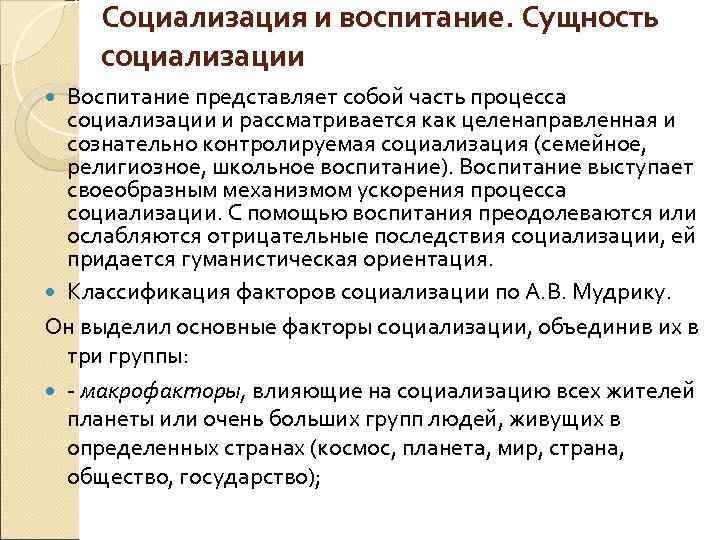 Социализация и воспитание. Сущность социализации

Воспитание представляет собой часть процесса социализации и рассматривается как целенаправленная и сознательно контролируемая социализация (семейное, религиозное, школьное воспитание). Воспитание выступает своеобразным механизмом ускорения процесса социализации. С помощью воспитания преодолеваются или ослабляются отрицательные последствия социализации, ей придается гуманистическая ориентация.

Классификация факторов социализации по А.В. Мудрику.

Он выделил основные факторы социализации, объединив их в три группы:

- макрофакторы, влияющие на социализацию всех жителей планеты или очень больших групп людей, живущих в определенных странах (космос, планета, мир, страна, общество, государство);